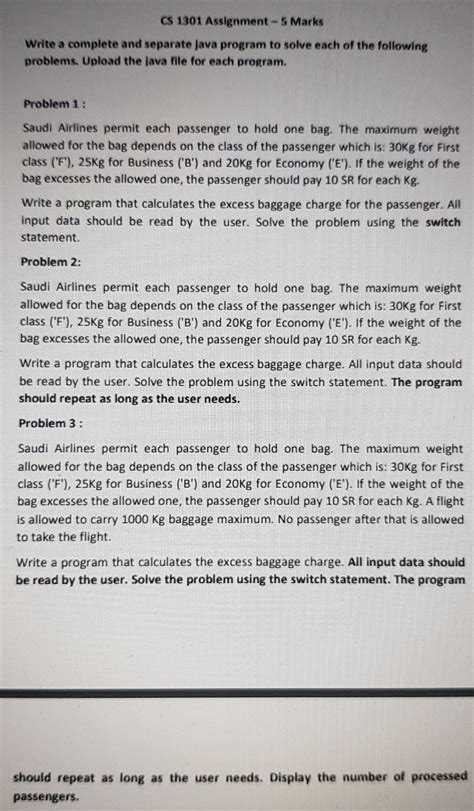 CS 1301 Assignment – 5 Marks

Write a complete and separate java program to solve each of the following problems. Upload the java file for each program.

Problem 1 :

Saudi Airlines permit each passenger to hold one bag. The maximum weight allowed for the bag depends on the class of the passenger which is: 30Kg for First class ('F'), 25Kg for Business ('B') and 20Kg for Economy ('E'). If the weight of the bag excesses the allowed one, the passenger should pay 10 SR for each Kg.

Write a program that calculates the excess baggage charge for the passenger. All input data should be read by the user. Solve the problem using the switch statement.

Problem 2:

Saudi Airlines permit each passenger to hold one bag. The maximum weight allowed for the bag depends on the class of the passenger which is: 30Kg for First class ('F'), 25Kg for Business ('B') and 20Kg for Economy ('E'). If the weight of the bag excesses the allowed one, the passenger should pay 10 SR for each Kg.

Write a program that calculates the excess baggage charge. All input data should be read by the user. Solve the problem using the switch statement. The program should repeat as long as the user needs.

Problem 3 :

Saudi Airlines permit each passenger to hold one bag. The maximum weight allowed for the bag depends on the class of the passenger which is: 30Kg for First class ('F'), 25Kg for Business ('B') and 20Kg for Economy ('E'). If the weight of the bag excesses the allowed one, the passenger should pay 10 SR for each Kg. A flight is allowed to carry 1000 Kg baggage maximum. No passenger after that is allowed to take the flight.

Write a program that calculates the excess baggage charge. All input data should be read by the user. Solve the problem using the switch statement. The program

should repeat as long as the user needs. Display the number of processed passengers.